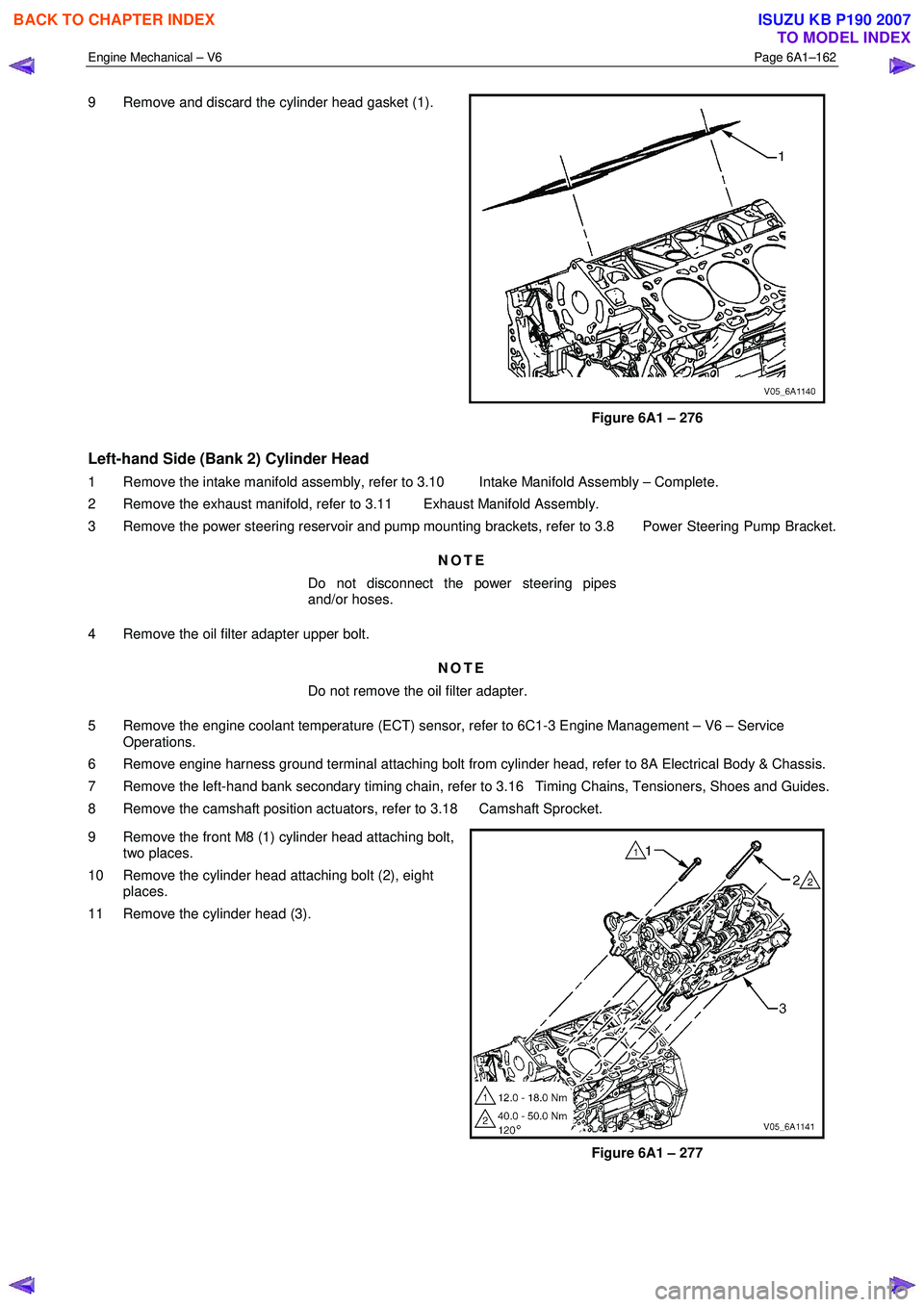 BACK TO CHAPTER INDEX

ISUZU KB P190 2007
TO MODEL INDEX

Engine Mechanical – V6

Page 6A1–162

9 Remove and discard the cylinder head gasket (1).

1

V05_6A1140

Figure 6A1 – 276

Left-hand Side (Bank 2) Cylinder Head

1 Remove the intake manifold assembly, refer to 3.10 Intake Manifold Assembly – Complete.

2 Remove the exhaust manifold, refer to 3.11 Exhaust Manifold Assembly.

3 Remove the power steering reservoir and pump mounting brackets, refer to 3.8 Power Steering Pump Bracket.

NOTE

Do not disconnect the power steering pipes and/or hoses.

4 Remove the oil filter adapter upper bolt.

NOTE

Do not remove the oil filter adapter.

5 Remove the engine coolant temperature (ECT) sensor, refer to 6C1-3 Engine Management – V6 – Service Operations.

6 Remove engine harness ground terminal attaching bolt from cylinder head, refer to 8A Electrical Body & Chassis.

7 Remove the left-hand bank secondary timing chain, refer to 3.16 Timing Chains, Tensioners, Shoes and Guides.

8 Remove the camshaft position actuators, refer to 3.18 Camshaft Sprocket.

9 Remove the front M8 (1) cylinder head attaching bolt, two places.

10 Remove the cylinder head attaching bolt (2), eight places.

11 Remove the cylinder head (3).

1 1

2 2

3

1 12.0 - 18.0 Nm

2 40.0 - 50.0 Nm
120°

V05_6A1141

Figure 6A1 – 277

carmanualsonline.info